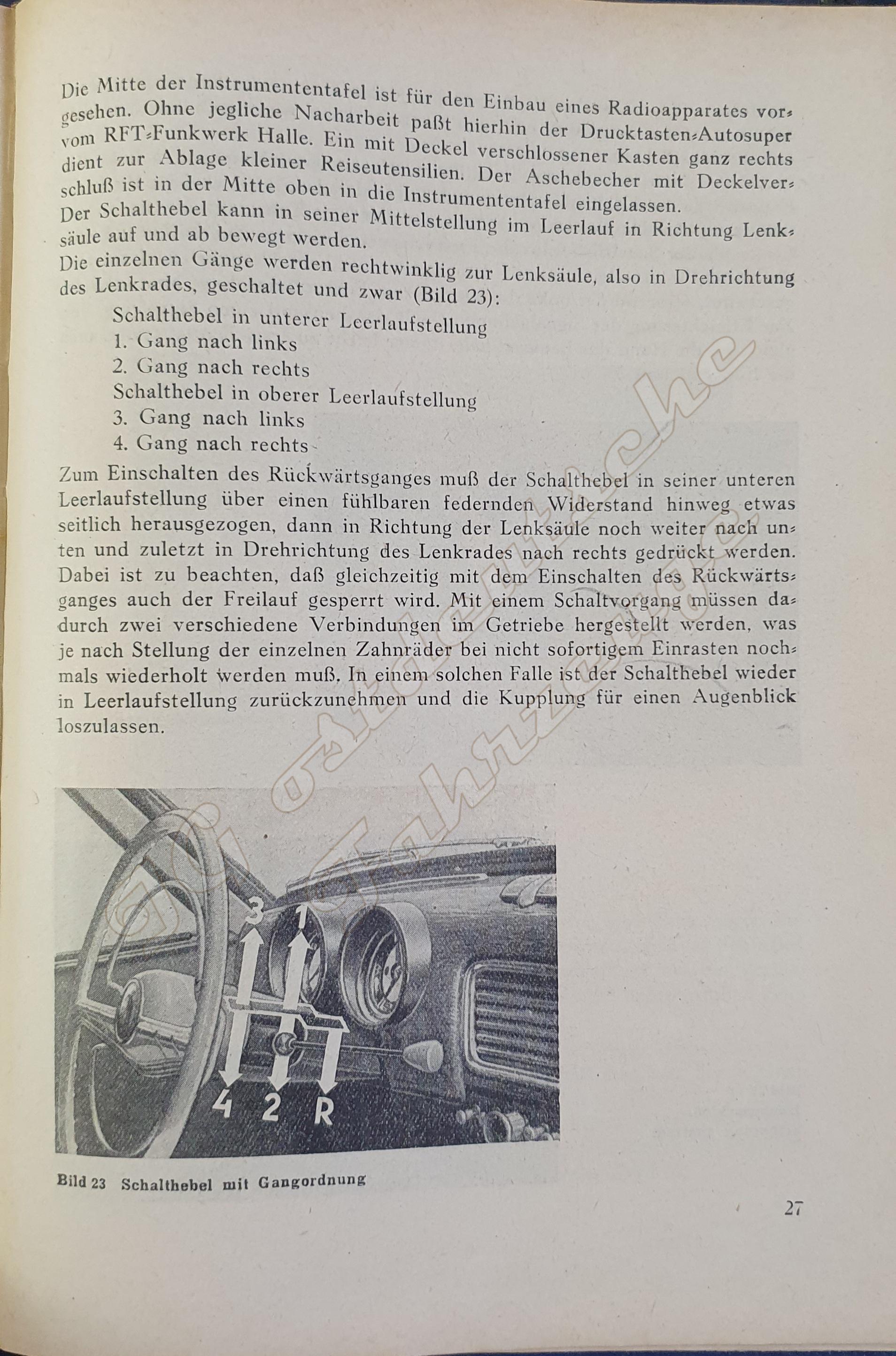 Die Mitte der Instrumententafel ist für den Einbau eines Radioapparates vorgesehen. Ohne jegliche Nacharbeit paßt hierhin der Drucktasten-Autosuper vom RFT-Funkwerk Halle. Ein mit Deckel verschlossener Kasten ganz rechts dient zur Ablage kleiner Reiseutensilien. Der Aschebecher mit Deckelverschluß ist in der Mitte oben in die Instrumententafel eingelassen.
Der Schalthebel kann in seiner Mittelstellung im Leerlauf in Richtung Lenksäule auf und ab bewegt werden.
Die einzelnen Gänge werden rechtwinklig zur Lenksäule, also in Drehrichtung des Lenkrades, geschaltet und zwar (Bild 23):

Schalthebel in unterer Leerlaufstellung
1. Gang nach links
2. Gang nach rechts
Schalthebel in oberer Leerlaufstellung
3. Gang nach links
4. Gang nach rechts

Zum Einschalten des Rückwärtsganges muß der Schalthebel in seiner unteren Leerlaufstellung über einen fühlbaren federnden Widerstand hinweg etwas seitlich herausgezogen, dann in Richtung der Lenksäule noch weiter nach unten und zuletzt in Drehrichtung des Lenkrades nach rechts gedrückt werden. Dabei ist zu beachten, daß gleichzeitig mit dem Einschalten des Rückwärtsganges auch der Freilauf gesperrt wird. Mit einem Schaltvorgang müssen dadurch zwei verschiedene Verbindungen im Getriebe hergestellt werden, was je nach Stellung der einzelnen Zahnräder bei nicht sofortigem Einrasten nochmals wiederholt werden muß. In einem solchen Falle ist der Schalthebel wieder in Leerlaufstellung zurückzunehmen und die Kupplung für einen Augenblick loszulassen.

3 1
4 2 R

Bild 23 Schalthebel mit Gangordnung

27